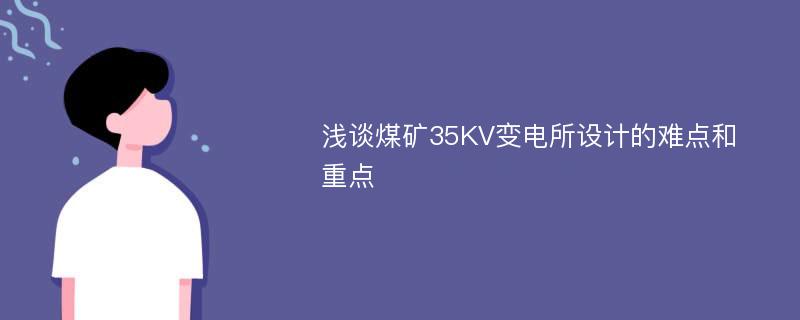 浅谈煤矿35KV变电所设计的难点和重点